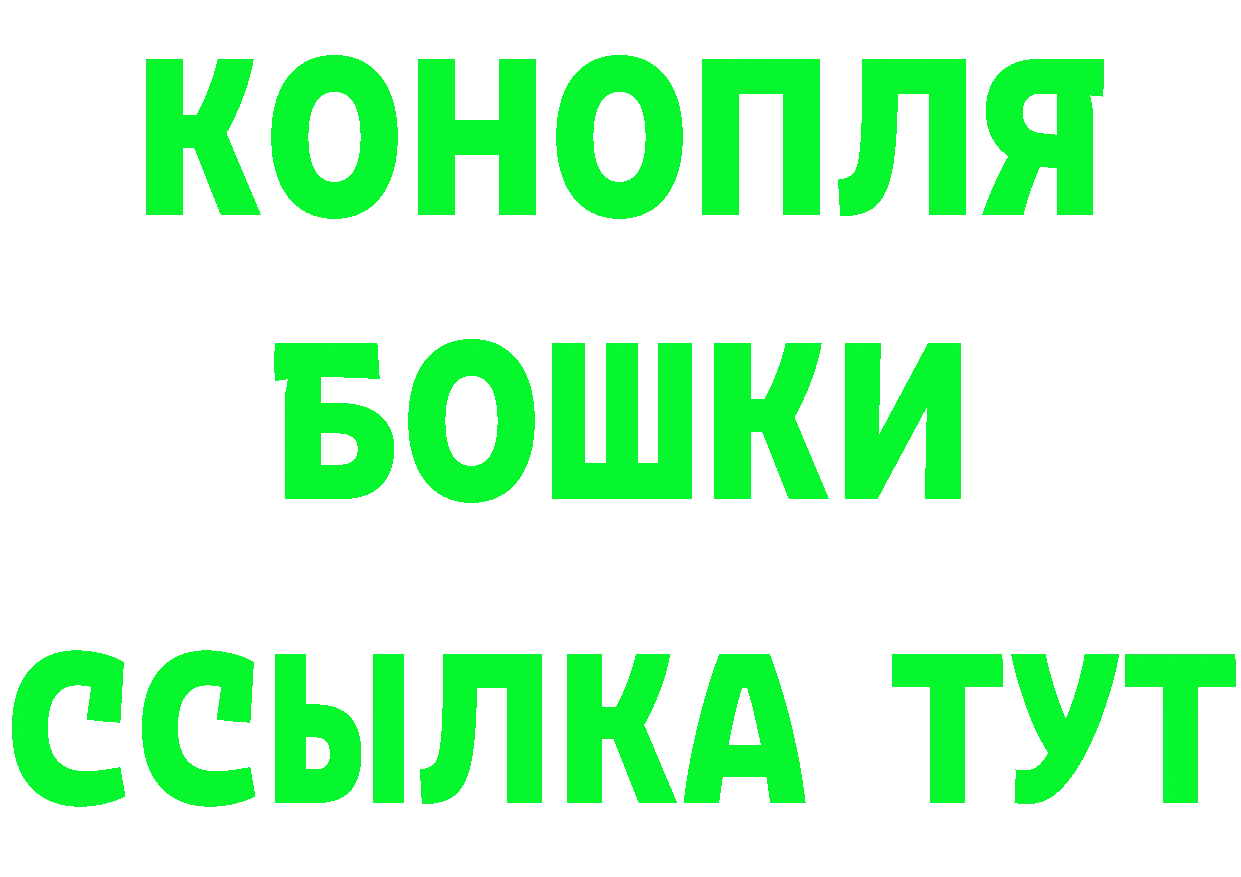 КОНОПЛЯ
БОШКИ
ССЫЛКА ТУТ